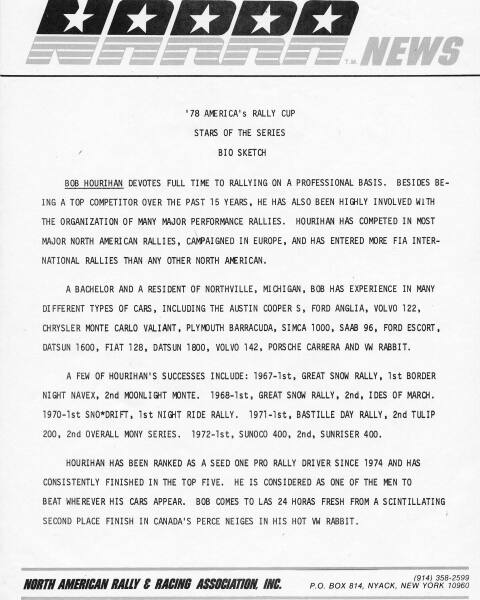 NARRA T.M. NEWS

'78 AMERICA's RALLY CUP

STARS OF THE SERIES

BIO SKETCH

BOB HOURIHAN DEVOTES FULL TIME TO RALLYING ON A PROFESSIONAL BASIS. BESIDES BEING A TOP COMPETITOR OVER THE PAST 15 YEARS, HE HAS ALSO BEEN HIGHLY INVOLVED WITH THE ORGANIZATION OF MANY MAJOR PERFORMANCE RALLIES. HOURIHAN HAS COMPETED IN MOST MAJOR NORTH AMERICAN RALLIES, CAMPAIGNED IN EUROPE, AND HAS ENTERED MORE FIA INTERNATIONAL RALLIES THAN ANY OTHER NORTH AMERICAN.

A BACHELOR AND A RESIDENT OF NORTHVILLE, MICHIGAN, BOB HAS EXPERIENCE IN MANY DIFFERENT TYPES OF CARS, INCLUDING THE AUSTIN COOPER S, FORD ANGLIA, VOLVO 122, CHRYSLER MONTE CARLO VALIANT, PLYMOUTH BARRACUDA, SIMCA 1000, SAAB 96, FORD ESCORT, DATSUN 1600, FIAT 128, DATSUN 1800, VOLVO 142, PORSCHE CARRERA AND VW RABBIT.

A FEW OF HOURIHAN'S SUCCESSES INCLUDE: 1967-1st, GREAT SNOW RALLY, 1st BORDER NIGHT NAVEX, 2nd MOONLIGHT MONTE. 1968-1st, GREAT SNOW RALLY, 2nd, IDES OF MARCH. 1970-1st SNO*DRIFT, 1st NIGHT RIDE RALLY. 1971-1st, BASTILLE DAY RALLY, 2nd TULIP 200, 2nd OVERALL MONY SERIES. 1972-1st, SUNOCO 400, 2nd, SUNRISER 400.

HOURIHAN HAS BEEN RANKED AS A SEED ONE PRO RALLY DRIVER SINCE 1974 AND HAS CONSISTENTLY FINISHED IN THE TOP FIVE. HE IS CONSIDERED AS ONE OF THE MEN TO BEAT WHEREVER HIS CARS APPEAR. BOB COMES TO LAS 24 HORAS FRESH FROM A SCINTILLATING SECOND PLACE FINISH IN CANADA'S PERCE NEIGES IN HIS HOT VW RABBIT.

NORTH AMERICAN RALLY & RACING ASSOCIATION, INC.

(914) 358-2599
P.O. BOX 814, NYACK, NEW YORK 10960